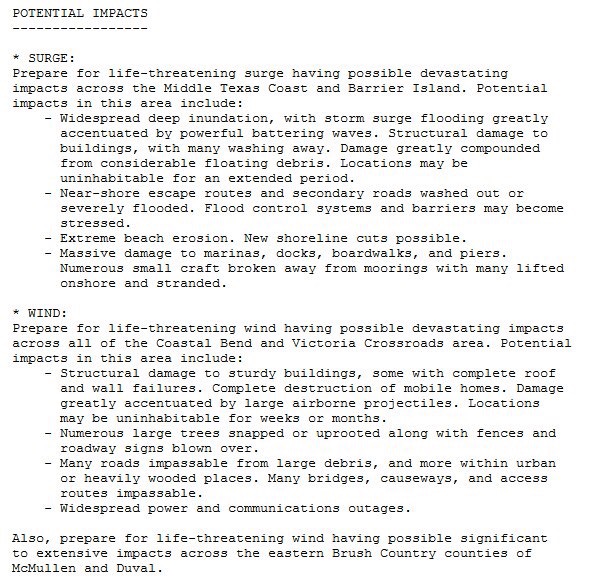 POTENTIAL IMPACTS
-----------------

* SURGE:
Prepare for life-threatening surge having possible devastating impacts across the Middle Texas Coast and Barrier Island. Potential impacts in this area include:
- Widespread deep inundation, with storm surge flooding greatly accentuated by powerful battering waves. Structural damage to buildings, with many washing away. Damage greatly compounded from considerable floating debris. Locations may be uninhabitable for an extended period.
- Near-shore escape routes and secondary roads washed out or severely flooded. Flood control systems and barriers may become stressed.
- Extreme beach erosion. New shoreline cuts possible.
- Massive damage to marinas, docks, boardwalks, and piers. Numerous small craft broken away from moorings with many lifted onshore and stranded.

* WIND:
Prepare for life-threatening wind having possible devastating impacts across all of the Coastal Bend and Victoria Crossroads area. Potential impacts in this area include:
- Structural damage to sturdy buildings, some with complete roof and wall failures. Complete destruction of mobile homes. Damage greatly accentuated by large airborne projectiles. Locations may be uninhabitable for weeks or months.
- Numerous large trees snapped or uprooted along with fences and roadway signs blown over.
- Many roads impassable from large debris, and more within urban or heavily wooded places. Many bridges, causeways, and access routes impassable.
- Widespread power and communications outages.

Also, prepare for life-threatening wind having possible significant to extensive impacts across the eastern Brush Country counties of McMullen and Duval.